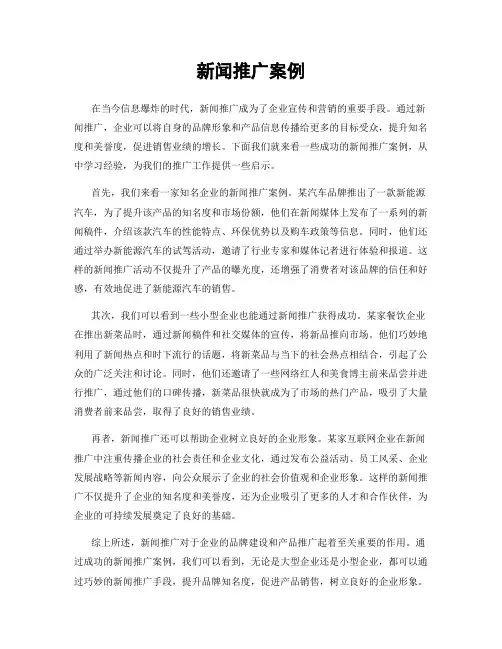 新闻推广案例

在当今信息爆炸的时代，新闻推广成为了企业宣传和营销的重要手段。通过新闻推广，企业可以将自身的品牌形象和产品信息传播给更多的目标受众，提升知名度和美誉度，促进销售业绩的增长。下面我们就来看一些成功的新闻推广案例，从中学习经验，为我们的推广工作提供一些启示。

首先，我们来看一家知名企业的新闻推广案例。某汽车品牌推出了一款新能源汽车，为了提升该产品的知名度和市场份额，他们在新闻媒体上发布了一系列的新闻稿件，介绍该款汽车的性能特点、环保优势以及购车政策等信息。同时，他们还通过举办新能源汽车的试驾活动，邀请了行业专家和媒体记者进行体验和报道。这样的新闻推广活动不仅提升了产品的曝光度，还增强了消费者对该品牌的信任和好感，有效地促进了新能源汽车的销售。

其次，我们可以看到一些小型企业也能通过新闻推广获得成功。某家餐饮企业在推出新菜品时，通过新闻稿件和社交媒体的宣传，将新品推向市场。他们巧妙地利用了新闻热点和时下流行的话题，将新菜品与当下的社会热点相结合，引起了公众的广泛关注和讨论。同时，他们还邀请了一些网络红人和美食博主前来品尝并进行推广，通过他们的口碑传播，新菜品很快就成为了市场的热门产品，吸引了大量消费者前来品尝，取得了良好的销售业绩。

再者，新闻推广还可以帮助企业树立良好的企业形象。某家互联网企业在新闻推广中注重传播企业的社会责任和企业文化，通过发布公益活动、员工风采、企业发展战略等新闻内容，向公众展示了企业的社会价值观和企业形象。这样的新闻推广不仅提升了企业的知名度和美誉度，还为企业吸引了更多的人才和合作伙伴，为企业的可持续发展奠定了良好的基础。

综上所述，新闻推广对于企业的品牌建设和产品推广起着至关重要的作用。通过成功的新闻推广案例，我们可以看到，无论是大型企业还是小型企业，都可以通过巧妙的新闻推广手段，提升品牌知名度，促进产品销售，树立良好的企业形象。